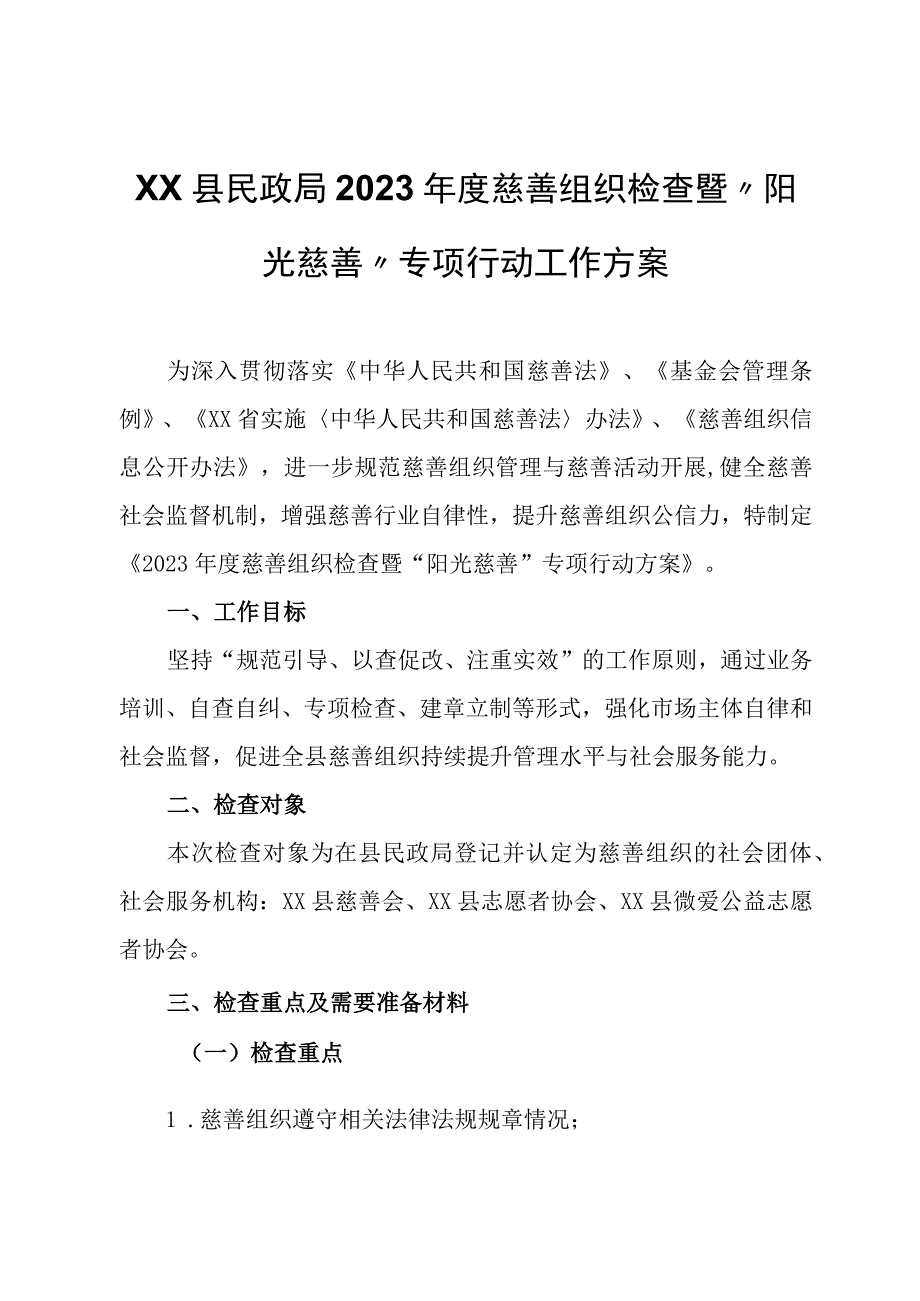 XX县民政局2023年度慈善组织检查暨〃阳光慈善〃专项行动工作方案

为深入贯彻落实《中华人民共和国慈善法》、《基金会管理条例》、《XX省实施〈中华人民共和国慈善法〉办法》、《慈善组织信息公开办法》，进一步规范慈善组织管理与慈善活动开展,健全慈善社会监督机制，增强慈善行业自律性，提升慈善组织公信力，特制定《2023年度慈善组织检查暨“阳光慈善”专项行动方案》。

一、工作目标

坚持“规范引导、以查促改、注重实效”的工作原则，通过业务培训、自查自纠、专项检查、建章立制等形式，强化市场主体自律和社会监督，促进全县慈善组织持续提升管理水平与社会服务能力。

二、检查对象

本次检查对象为在县民政局登记并认定为慈善组织的社会团体、社会服务机构：XX县慈善会、XX县志愿者协会、XX县微爱公益志愿者协会。

三、检查重点及需要准备材料

（一）检查重点

1．慈善组织遵守相关法律法规规章情况；